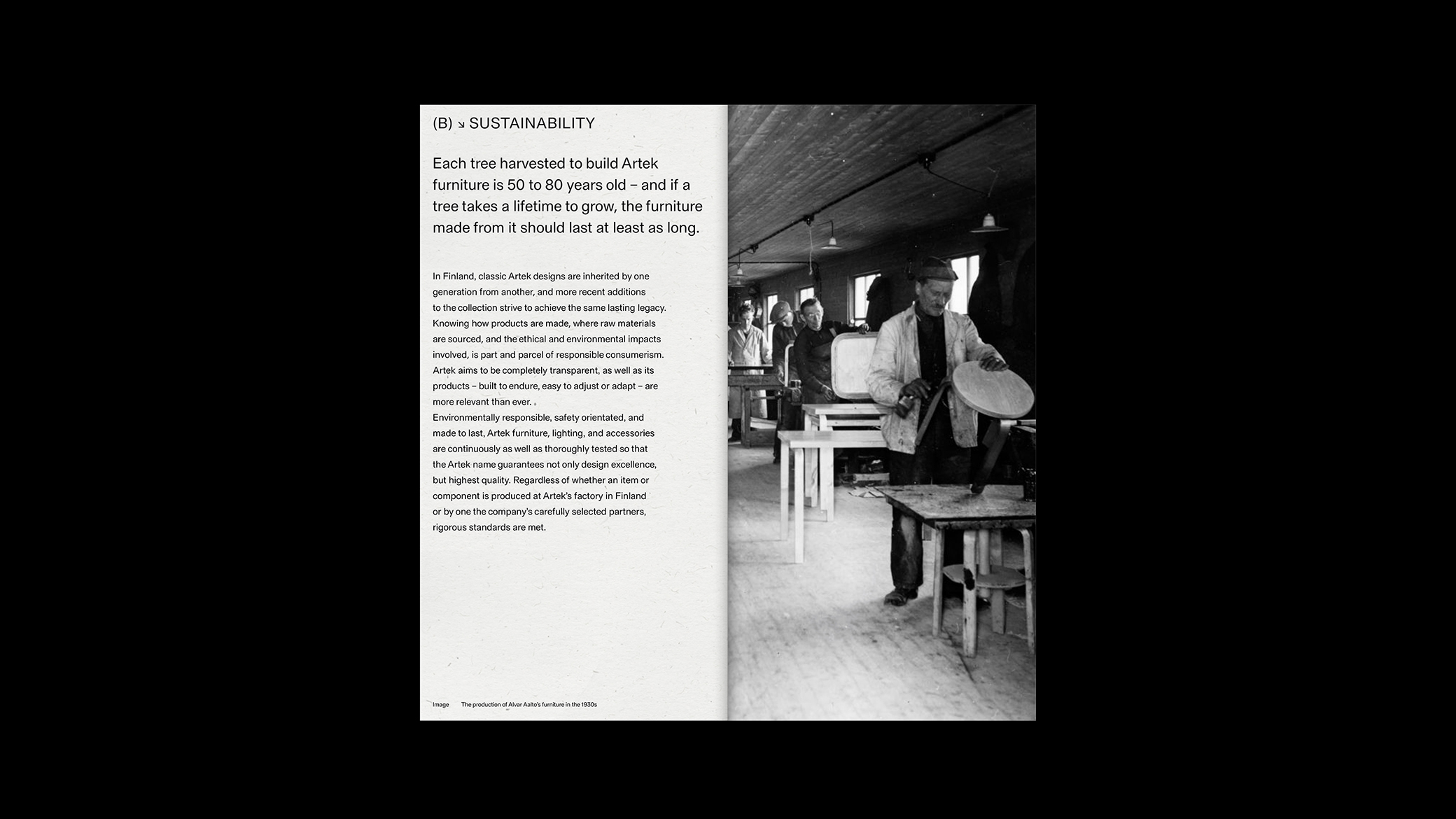 (B) ↘ SUSTAINABILITY

Each tree harvested to build Artek furniture is 50 to 80 years old – and if a tree takes a lifetime to grow, the furniture made from it should last at least as long.

In Finland, classic Artek designs are inherited by one generation from another, and more recent additions to the collection strive to achieve the same lasting legacy. Knowing how products are made, where raw materials are sourced, and the ethical and environmental impacts involved, is part and parcel of responsible consumerism. Artek aims to be completely transparent, as well as its products – built to endure, easy to adjust or adapt – are more relevant than ever.
Environmentally responsible, safety orientated, and made to last, Artek furniture, lighting, and accessories are continuously as well as thoroughly tested so that the Artek name guarantees not only design excellence, but highest quality. Regardless of whether an item or component is produced at Artek's factory in Finland or by one the company's carefully selected partners, rigorous standards are met.

Image The production of Alvar Aalto's furniture in the 1930s